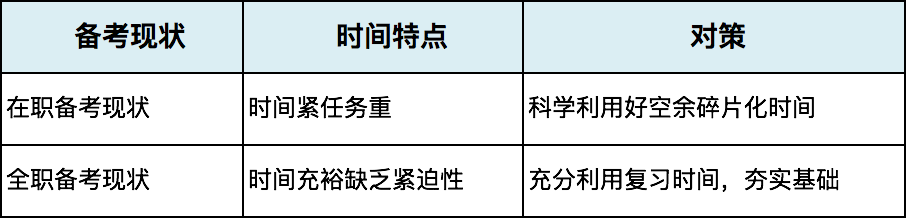 | 备考现状 | 时间特点 | 对策 |
|---|---|---|
| 在职备考现状 | 时间紧任务重 | 科学利用好空余碎片化时间 |
| 全职备考现状 | 时间充裕缺乏紧迫性 | 充分利用复习时间，夯实基础 |